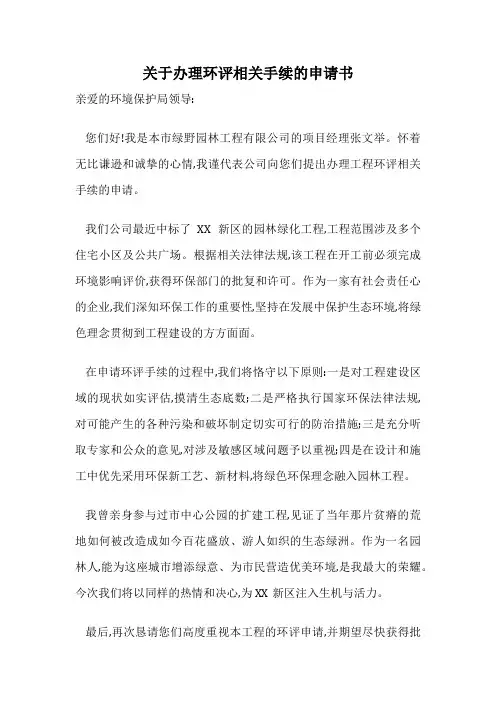 关于办理环评相关手续的申请书

亲爱的环境保护局领导:

您们好!我是本市绿野园林工程有限公司的项目经理张文举。怀着无比谦逊和诚挚的心情,我谨代表公司向您们提出办理工程环评相关手续的申请。

我们公司最近中标了 XX 新区的园林绿化工程,工程范围涉及多个住宅小区及公共广场。根据相关法律法规,该工程在开工前必须完成环境影响评价,获得环保部门的批复和许可。作为一家有社会责任心的企业,我们深知环保工作的重要性,坚持在发展中保护生态环境,将绿色理念贯彻到工程建设的方方面面。

在申请环评手续的过程中,我们将恪守以下原则:一是对工程建设区域的现状如实评估,摸清生态底数;二是严格执行国家环保法律法规,对可能产生的各种污染和破坏制定切实可行的防治措施;三是充分听取专家和公众的意见,对涉及敏感区域问题予以重视;四是在设计和施工中优先采用环保新工艺、新材料,将绿色环保理念融入园林工程。

我曾亲身参与过市中心公园的扩建工程,见证了当年那片贫瘠的荒地如何被改造成如今百花盛放、游人如织的生态绿洲。作为一名园林人,能为这座城市增添绿意、为市民营造优美环境,是我最大的荣耀。今次我们将以同样的热情和决心,为 XX 新区注入生机与活力。

最后,再次恳请您们高度重视本工程的环评申请,并期望尽快获得批